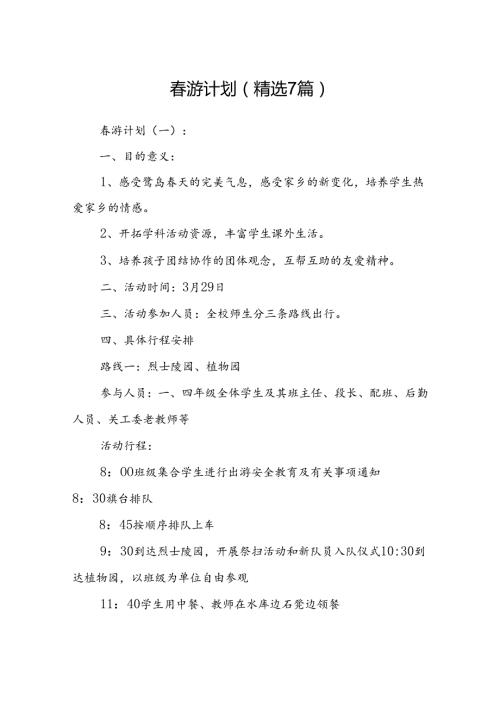 春游计划（精选7篇）

春游计划（一）：

一、目的意义：

1、感受鹭岛春天的完美气息，感受家乡的新变化，培养学生热爱家乡的情感。

2、开拓学科活动资源，丰富学生课外生活。

3、培养孩子团结协作的团体观念，互帮互助的友爱精神。

二、活动时间：3月29日

三、活动参加人员：全校师生分三条路线出行。

四、具体行程安排

路线一：烈士陵园、植物园

参与人员：一、四年级全体学生及其班主任、段长、配班、后勤人员、关工委老教师等

活动行程：

8：00班级集合学生进行出游安全教育及有关事项通知

8：30旗台排队

8：45按顺序排队上车

9：30到达烈士陵园，开展祭扫活动和新队员入队仪式10:30到达植物园，以班级为单位自由参观

11：40学生用中餐、教师在水库边石凳边领餐